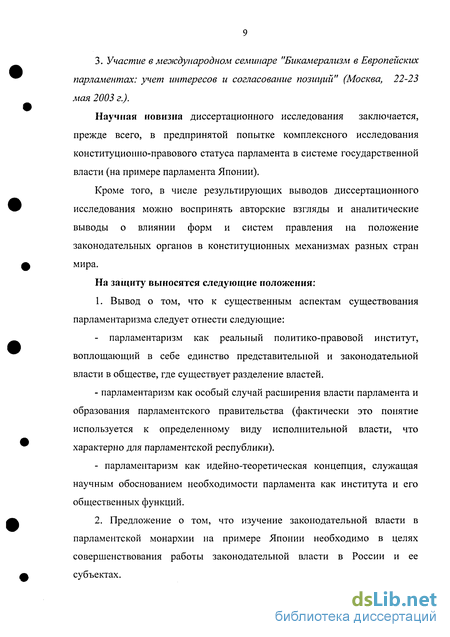 9

3. Участие в международном семинаре "Бикамерализм в Европейских парламентах: учет интересов и согласование позиций" (Москва, 22-23 мая 2003 г.).

Научная новизна диссертационного исследования заключается, прежде всего, в предпринятой попытке комплексного исследования конституционно-правового статуса парламента в системе государственной власти (на примере парламента Японии).

Кроме того, в числе результирующих выводов диссертационного исследования можно воспринять авторские взгляды и аналитические выводы о влиянии форм и систем правления на положение законодательных органов в конституционных механизмах разных стран мира.

На защиту выносятся следующие положения:

1. Вывод о том, что к существенным аспектам существования парламентаризма следует отнести следующие:

- парламентаризм как реальный политико-правовой институт, воплощающий в себе единство представительной и законодательной власти в обществе, где существует разделение властей.

- парламентаризм как особый случай расширения власти парламента и образования парламентского правительства (фактически это понятие используется к определенному виду исполнительной власти, что характерно для парламентской республики).

- парламентаризм как идейно-теоретическая концепция, служащая научным обоснованием необходимости парламента как института и его общественных функций.

2. Предложение о том, что изучение законодательной власти в парламентской монархии на примере Японии необходимо в целях совершенствования работы законодательной власти в России и ее субъектах.

dsLib.net
библиотека диссертаций